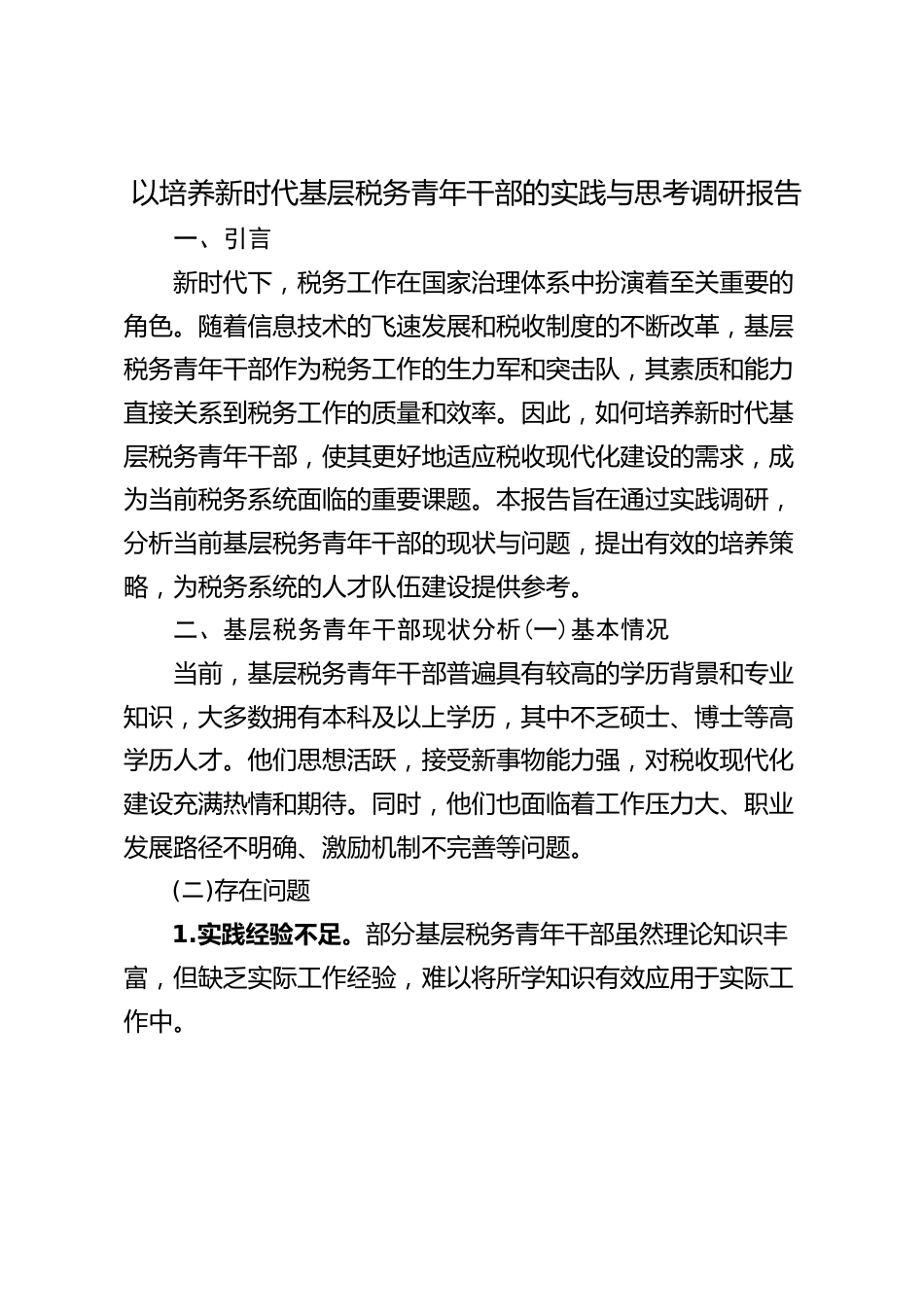 以培养新时代基层税务青年干部的实践与思考调研报告

一、引言

新时代下，税务工作在国家治理体系中扮演着至关重要的角色。随着信息技术的飞速发展和税收制度的不断改革，基层税务青年干部作为税务工作的生力军和突击队，其素质和能力直接关系到税务工作的质量和效率。因此，如何培养新时代基层税务青年干部，使其更好地适应税收现代化建设的需求，成为当前税务系统面临的重要课题。本报告旨在通过实践调研，分析当前基层税务青年干部的现状与问题，提出有效的培养策略，为税务系统的人才队伍建设提供参考。

二、基层税务青年干部现状分析(一)基本情况

当前，基层税务青年干部普遍具有较高的学历背景和专业知识，大多数拥有本科及以上学历，其中不乏硕士、博士等高学历人才。他们思想活跃，接受新事物能力强，对税收现代化建设充满热情和期待。同时，他们也面临着工作压力大、职业发展路径不明确、激励机制不完善等问题。

(二)存在问题

1.实践经验不足。部分基层税务青年干部虽然理论知识丰富，但缺乏实际工作经验，难以将所学知识有效应用于实际工作中。